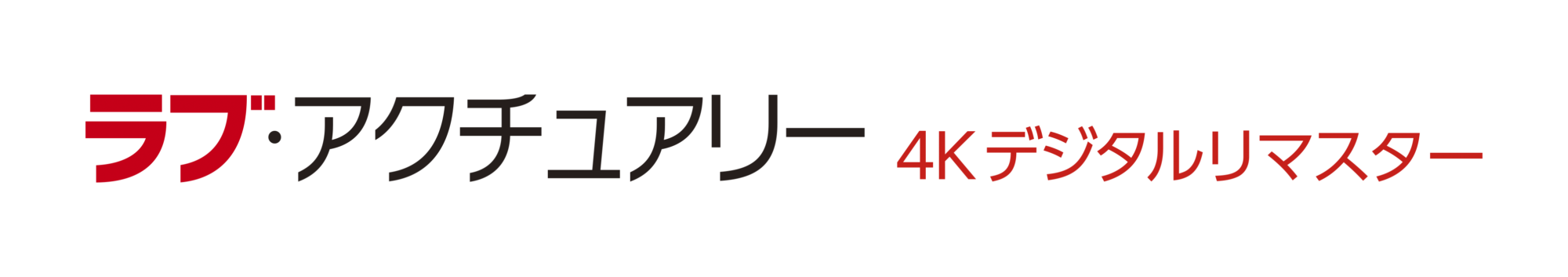 ラブ・アクチュアリー 4Kデジタルリマスター